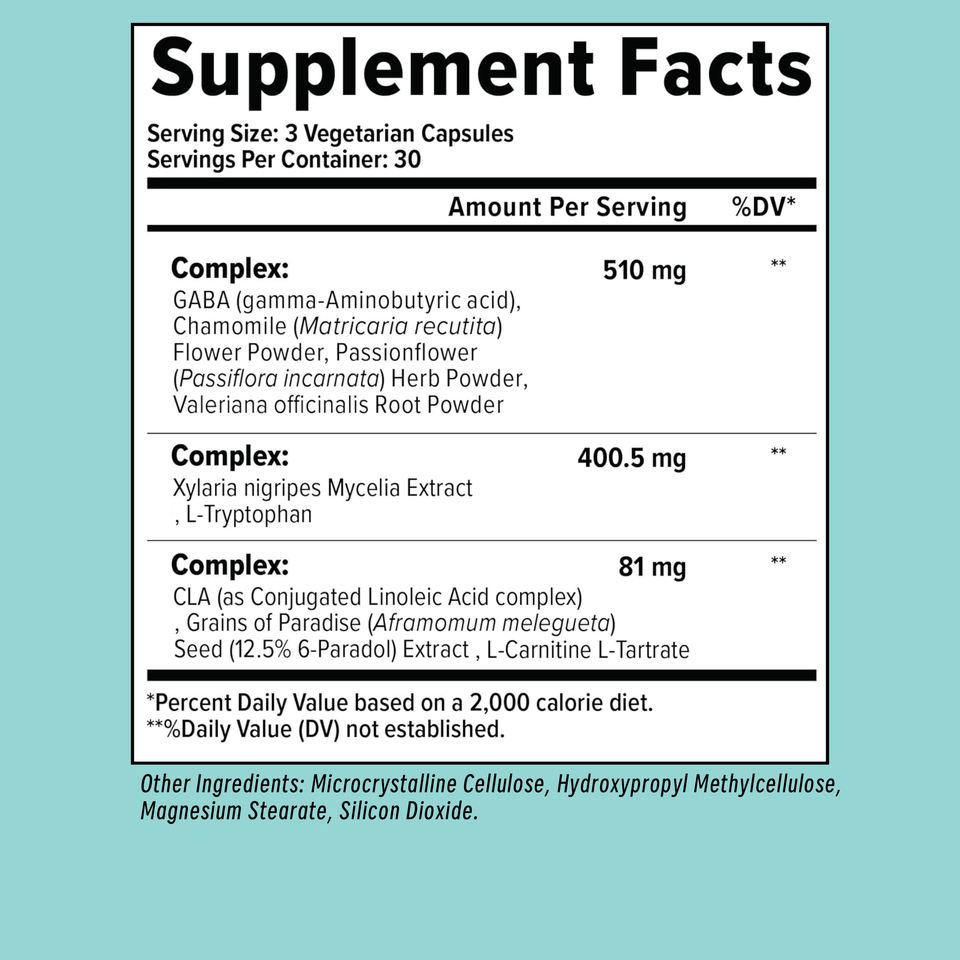 Supplement Facts

Serving Size: 3 Vegetarian Capsules
Servings Per Container: 30

| | Amount Per Serving | %DV* |
|---|---|---|
| Complex: GABA (gamma-Aminobutyric acid), Chamomile (Matricaria recutita) Flower Powder, Passionflower (Passiflora incarnata) Herb Powder, Valeriana officinalis Root Powder | 510 mg | ** |
| Complex: Xylaria nigripes Mycelia Extract , L-Tryptophan | 400.5 mg | ** |
| Complex: CLA (as Conjugated Linoleic Acid complex) , Grains of Paradise (Aframomum melegueta) Seed (12.5% 6-Paradol) Extract , L-Carnitine L-Tartrate | 81 mg | ** |

*Percent Daily Value based on a 2,000 calorie diet.
**%Daily Value (DV) not established.

Other Ingredients: Microcrystalline Cellulose, Hydroxypropyl Methylcellulose, Magnesium Stearate, Silicon Dioxide.